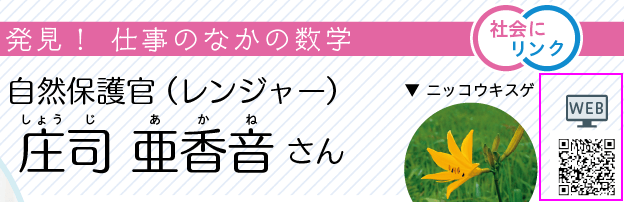 発見！ 仕事のなかの数学

社会にリンク

自然保護官（レンジャー）

しょうじ あかね
庄司 亜香音 さん

▼ ニッコウキスゲ

WEB